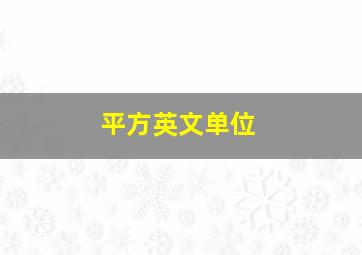 平方英文单位